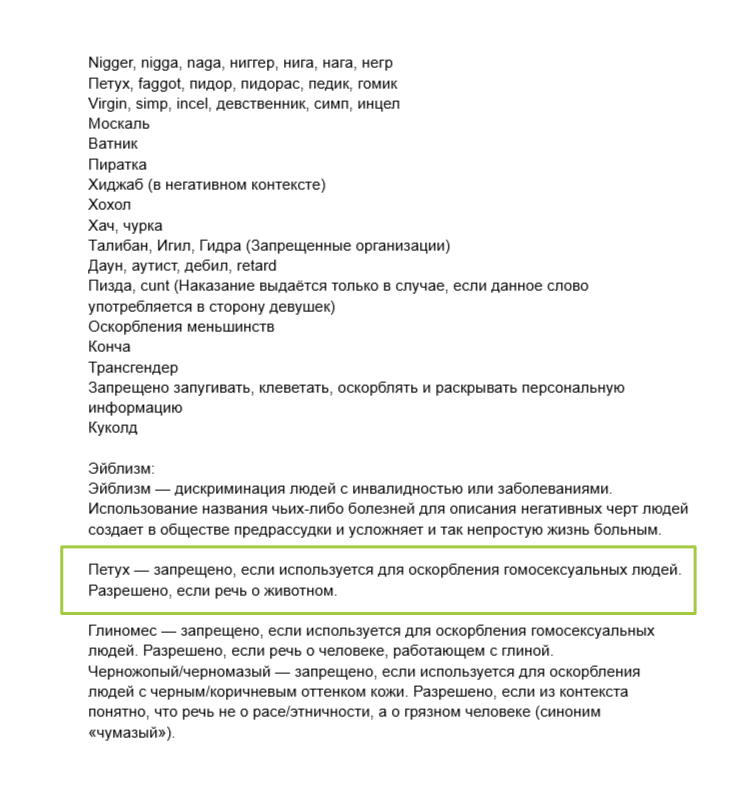 Nigger, nigga, naga, ниггер, нига, нага, негр
Петух, faggot, пидор, пидорас, педик, гомик
Virgin, simp, incel, девственник, симп, инцел
Москаль
Ватник
Пиратка
Хиджаб (в негативном контексте)
Хохол
Хач, чурка
Талибан, Игил, Гидра (Запрещенные организации)
Даун, аутист, дебил, retard
Пизда, cunt (Наказание выдаётся только в случае, если данное слово употребляется в сторону девушек)
Оскорбления меньшинств
Конча
Трансгендер
Запрещено запугивать, клеветать, оскорблять и раскрывать персональную информацию
Куколд

Эйблизм:
Эйблизм — дискриминация людей с инвалидностью или заболеваниями. Использование названия чьих-либо болезней для описания негативных черт людей создает в обществе предрассудки и усложняет и так непростую жизнь больным.

Петух — запрещено, если используется для оскорбления гомосексуальных людей. Разрешено, если речь о животном.

Глиномес — запрещено, если используется для оскорбления гомосексуальных людей. Разрешено, если речь о человеке, работающем с глиной.
Черножопый/черномазый — запрещено, если используется для оскорбления людей с черным/коричневым оттенком кожи. Разрешено, если из контекста понятно, что речь не о расе/этничности, а о грязном человеке (синоним «чумазый»).